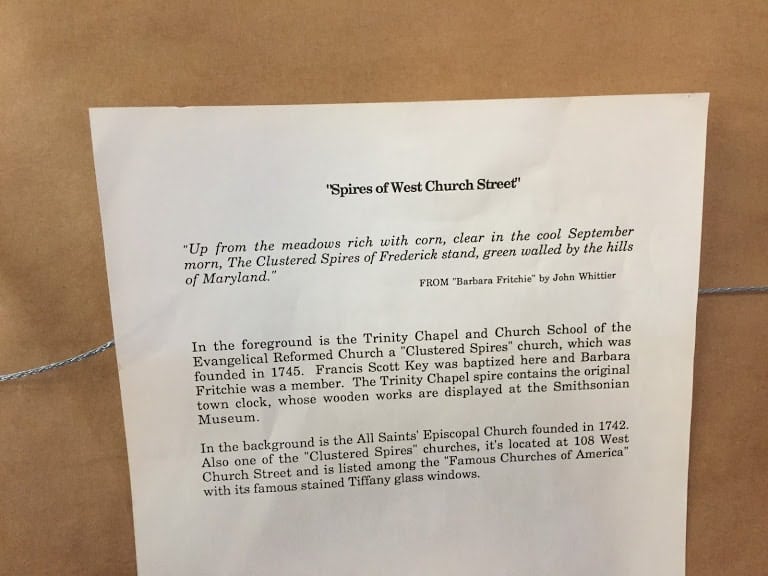 "Spires of West Church Street"

"Up from the meadows rich with corn, clear in the cool September morn, The Clustered Spires of Frederick stand, green walled by the hills of Maryland."

FROM "Barbara Fritchie" by John Whittier

In the foreground is the Trinity Chapel and Church School of the Evangelical Reformed Church a "Clustered Spires" church, which was founded in 1745. Francis Scott Key was baptized here and Barbara Fritchie was a member. The Trinity Chapel spire contains the original town clock, whose wooden works are displayed at the Smithsonian Museum.

In the background is the All Saints' Episcopal Church founded in 1742. Also one of the "Clustered Spires" churches, it's located at 108 West Church Street and is listed among the "Famous Churches of America" with its famous stained Tiffany glass windows.